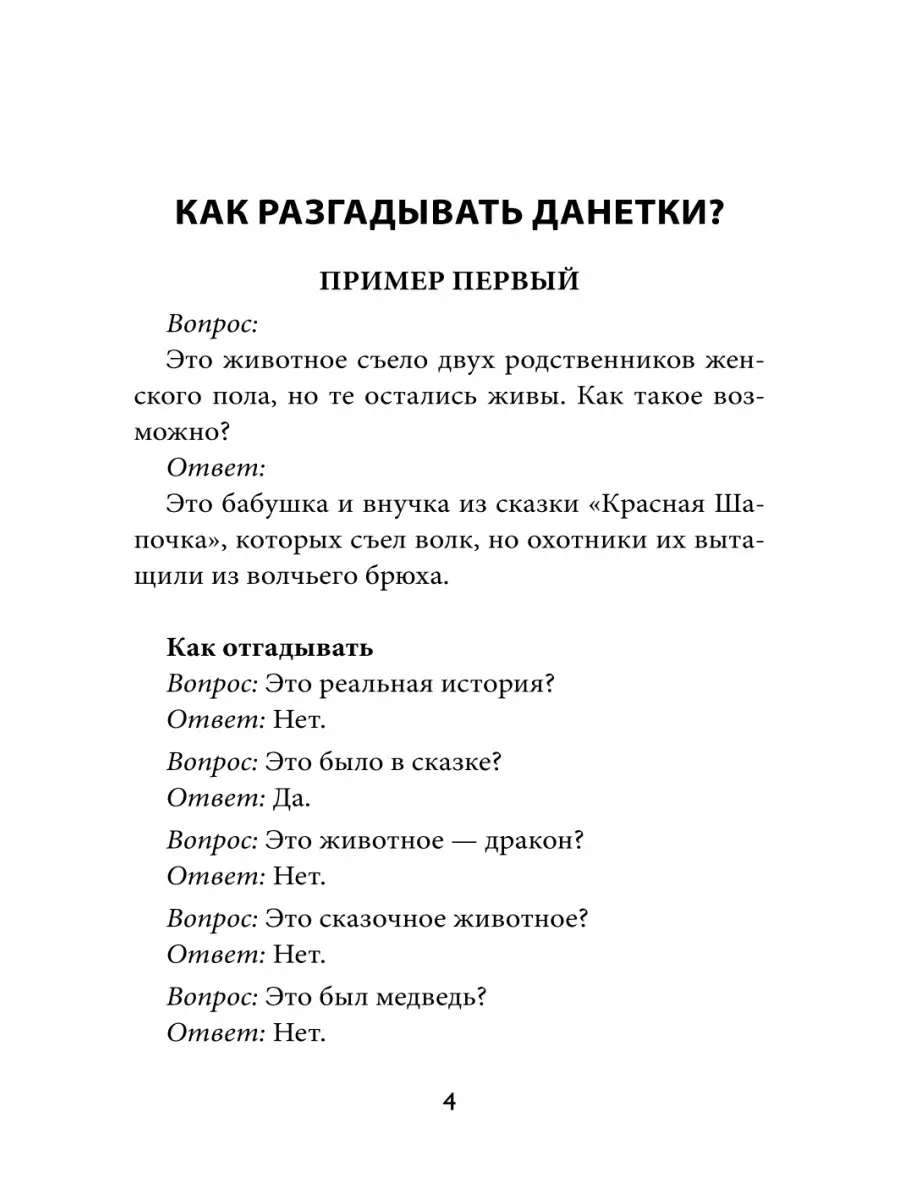 КАК РАЗГАДЫВАТЬ ДАНЕТКИ?

ПРИМЕР ПЕРВЫЙ

Вопрос:

Это животное съело двух родственников женского пола, но те остались живы. Как такое возможно?

Ответ:

Это бабушка и внучка из сказки «Красная Шапочка», которых съел волк, но охотники их вытащили из волчьего брюха.

Как отгадывать

Вопрос: Это реальная история?
Ответ: Нет.

Вопрос: Это было в сказке?
Ответ: Да.

Вопрос: Это животное — дракон?
Ответ: Нет.

Вопрос: Это сказочное животное?
Ответ: Нет.

Вопрос: Это был медведь?
Ответ: Нет.

4